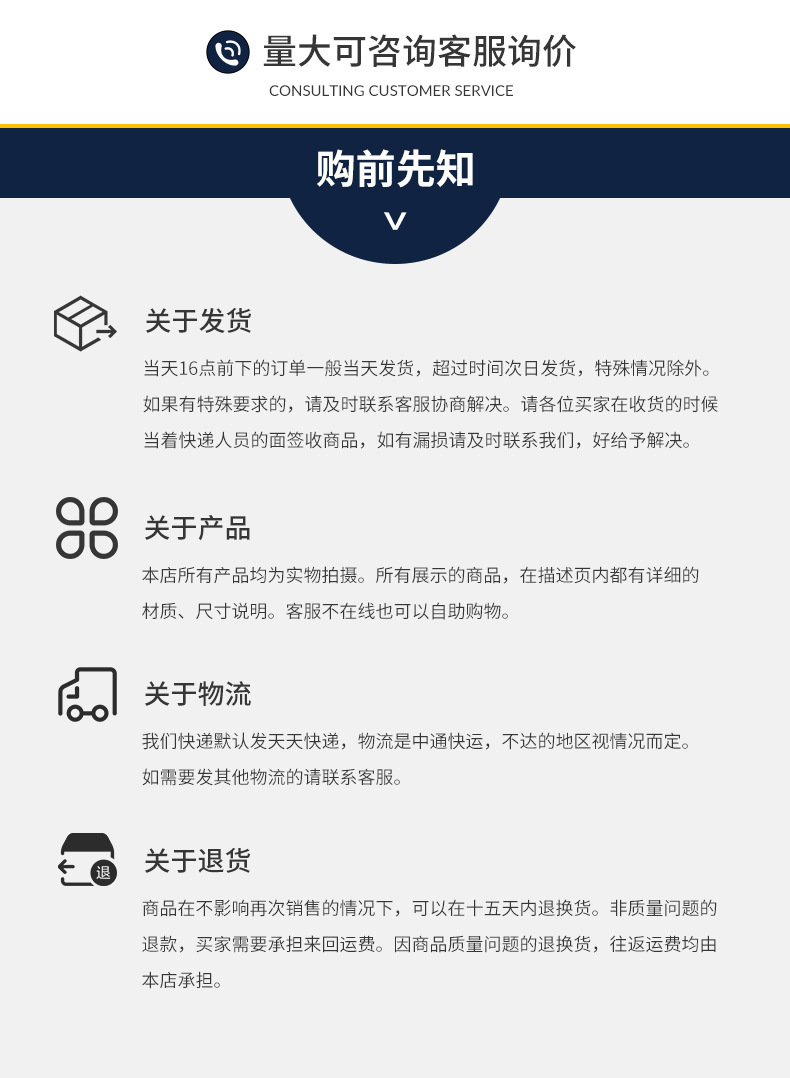 量大可咨询客服询价

CONSULTING CUSTOMER SERVICE

购前先知

关于发货

当天16点前下的订单一般当天发货，超过时间次日发货，特殊情况除外。如果有特殊要求的，请及时联系客服协商解决。请各位买家在收货的时候当着快递人员的面签收商品，如有漏损请及时联系我们，好给予解决。

关于产品

本店所有产品均为实物拍摄。所有展示的商品，在描述页内都有详细的材质、尺寸说明。客服不在线也可以自助购物。

关于物流

我们快递默认发天天快递，物流是中通快运，不达的地区视情况而定。如需要发其他物流的请联系客服。

退

关于退货

商品在不影响再次销售的情况下，可以在十五天内退换货。非质量问题的退款，买家需要承担来回运费。因商品质量问题的退换货，往返运费均由本店承担。